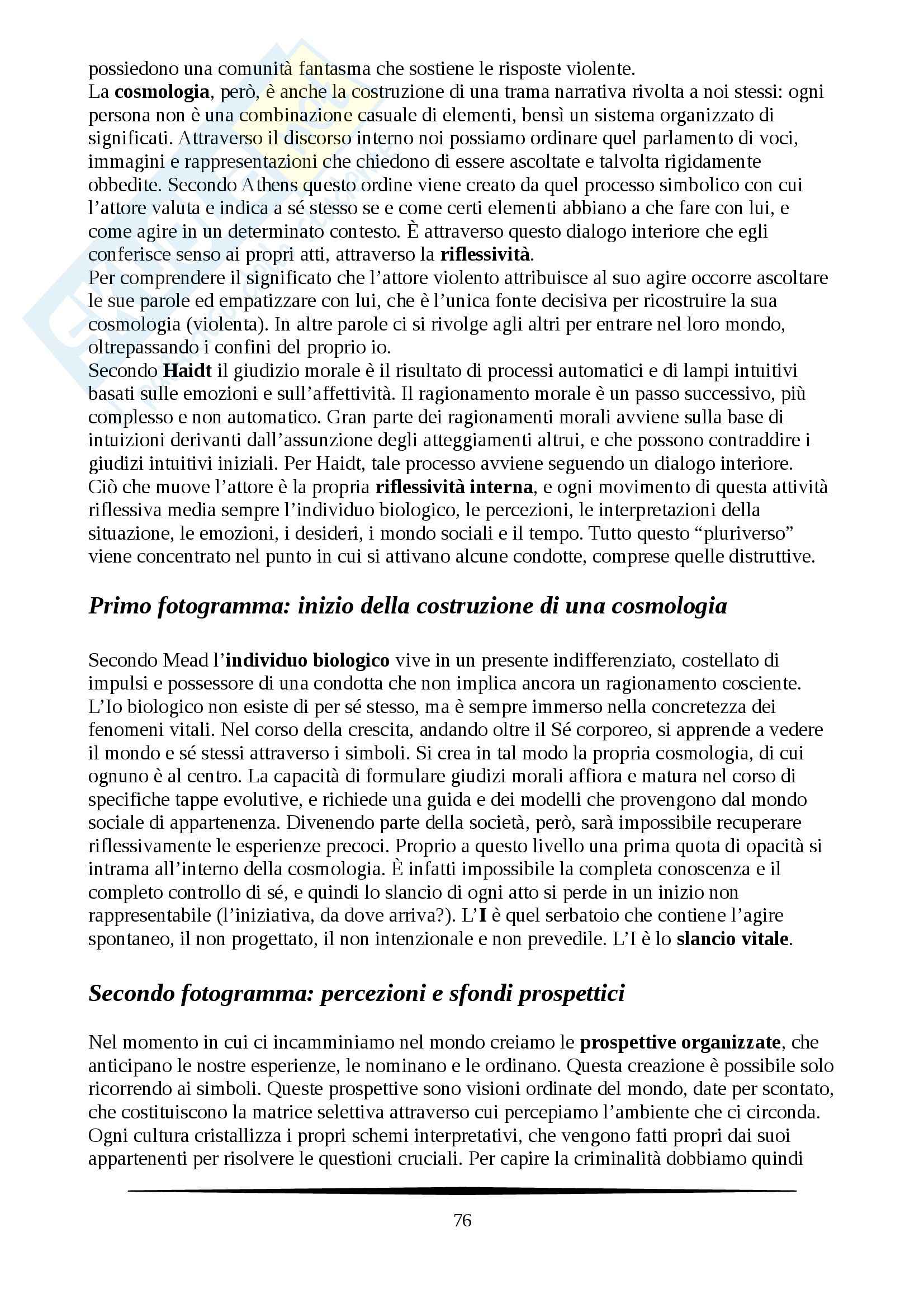 possiedono una comunità fantasma che sostiene le risposte violente.
La cosmologia, però, è anche la costruzione di una trama narrativa rivolta a noi stessi: ogni persona non è una combinazione casuale di elementi, bensì un sistema organizzato di significati. Attraverso il discorso interno noi possiamo ordinare quel parlamento di voci, immagini e rappresentazioni che chiedono di essere ascoltate e talvolta rigidamente obbedite. Secondo Athens questo ordine viene creato da quel processo simbolico con cui l'attore valuta e indica a sé stesso se e come certi elementi abbiano a che fare con lui, e come agire in un determinato contesto. È attraverso questo dialogo interiore che egli conferisce senso ai propri atti, attraverso la riflessività.
Per comprendere il significato che l'attore violento attribuisce al suo agire occorre ascoltare le sue parole ed empatizzare con lui, che è l'unica fonte decisiva per ricostruire la sua cosmologia (violenta). In altre parole ci si rivolge agli altri per entrare nel loro mondo, oltrepassando i confini del proprio io.
Secondo Haidt il giudizio morale è il risultato di processi automatici e di lampi intuitivi basati sulle emozioni e sull'affettività. Il ragionamento morale è un passo successivo, più complesso e non automatico. Gran parte dei ragionamenti morali avviene sulla base di intuizioni derivanti dall'assunzione degli atteggiamenti altrui, e che possono contraddire i giudizi intuitivi iniziali. Per Haidt, tale processo avviene seguendo un dialogo interiore.
Ciò che muove l'attore è la propria riflessività interna, e ogni movimento di questa attività riflessiva media sempre l'individuo biologico, le percezioni, le interpretazioni della situazione, le emozioni, i desideri, i mondo sociali e il tempo. Tutto questo "pluriverso" viene concentrato nel punto in cui si attivano alcune condotte, comprese quelle distruttive.

Primo fotogramma: inizio della costruzione di una cosmologia

Secondo Mead l'individuo biologico vive in un presente indifferenziato, costellato di impulsi e possessore di una condotta che non implica ancora un ragionamento cosciente. L'Io biologico non esiste di per sé stesso, ma è sempre immerso nella concretezza dei fenomeni vitali. Nel corso della crescita, andando oltre il Sé corporeo, si apprende a vedere il mondo e sé stessi attraverso i simboli. Si crea in tal modo la propria cosmologia, di cui ognuno è al centro. La capacità di formulare giudizi morali affiora e matura nel corso di specifiche tappe evolutive, e richiede una guida e dei modelli che provengono dal mondo sociale di appartenenza. Divenendo parte della società, però, sarà impossibile recuperare riflessivamente le esperienze precoci. Proprio a questo livello una prima quota di opacità si intrama all'interno della cosmologia. È infatti impossibile la completa conoscenza e il completo controllo di sé, e quindi lo slancio di ogni atto si perde in un inizio non rappresentabile (l'iniziativa, da dove arriva?). L'I è quel serbatoio che contiene l'agire spontaneo, il non progettato, il non intenzionale e non prevedile. L'I è lo slancio vitale.

Secondo fotogramma: percezioni e sfondi prospettici

Nel momento in cui ci incamminiamo nel mondo creiamo le prospettive organizzate, che anticipano le nostre esperienze, le nominano e le ordinano. Questa creazione è possibile solo ricorrendo ai simboli. Queste prospettive sono visioni ordinate del mondo, date per scontato, che costituiscono la matrice selettiva attraverso cui percepiamo l'ambiente che ci circonda. Ogni cultura cristallizza i propri schemi interpretativi, che vengono fatti propri dai suoi appartenenti per risolvere le questioni cruciali. Per capire la criminalità dobbiamo quindi

76